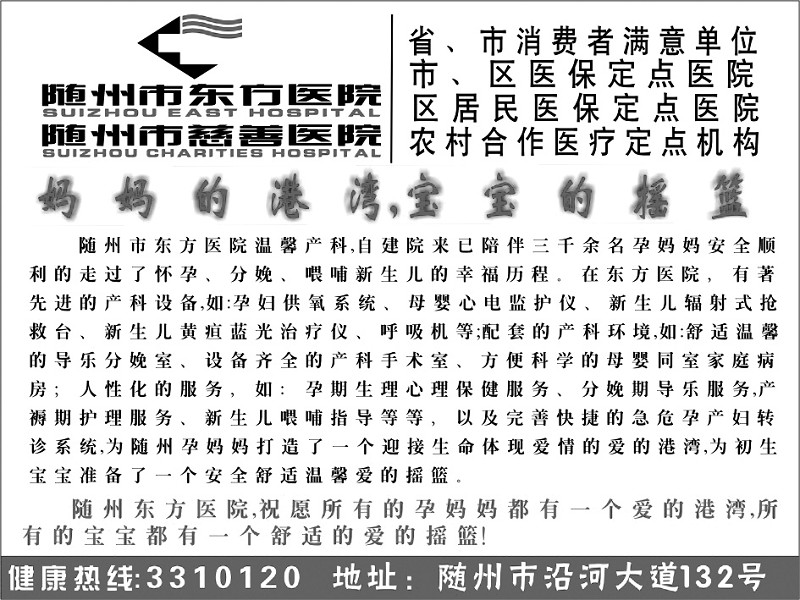 随州市东方医院
SUIZHOU EAST HOSPITAL
随州市慈善医院
SUIZHOU CHARITIES HOSPITAL

省、市消费者满意单位
市、区医保定点医院
区居民医保定点医院
农村合作医疗定点机构

妈妈的港湾,宝宝的摇篮

随州市东方医院温馨产科,自建院来已陪伴三千余名孕妈妈安全顺利的走过了怀孕、分娩、喂哺新生儿的幸福历程。在东方医院,有著先进的产科设备,如:孕妇供氧系统、母婴心电监护仪、新生儿辐射式抢救台、新生儿黄疸蓝光治疗仪、呼吸机等;配套的产科环境,如:舒适温馨的导乐分娩室、设备齐全的产科手术室、方便科学的母婴同室家庭病房;人性化的服务,如:孕期生理心理保健服务、分娩期导乐服务,产褥期护理服务、新生儿喂哺指导等等,以及完善快捷的急危孕产妇转诊系统,为随州孕妈妈打造了一个迎接生命体现爱情的爱的港湾,为初生宝宝准备了一个安全舒适温馨爱的摇篮。

随州东方医院,祝愿所有的孕妈妈都有一个爱的港湾,所有的宝宝都有一个舒适的爱的摇篮!

健康热线:3310120 地址:随州市沿河大道132号